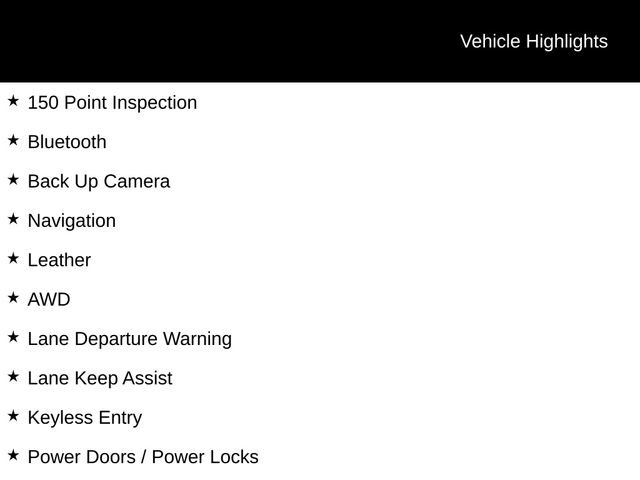 Vehicle Highlights

★ 150 Point Inspection

★ Bluetooth

★ Back Up Camera

★ Navigation

★ Leather

★ AWD

★ Lane Departure Warning

★ Lane Keep Assist

★ Keyless Entry

★ Power Doors / Power Locks